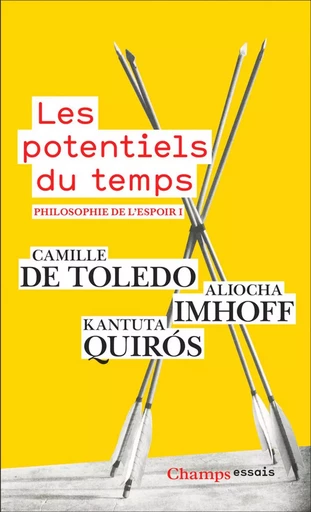 Les potentiels du temps

PHILOSOPHIE DE L'ESPOIR I

CAMILLE
DE TOLEDO

ALIOCHA
IMHOFF

KANTUTA
QUIRÓS

Champs essais